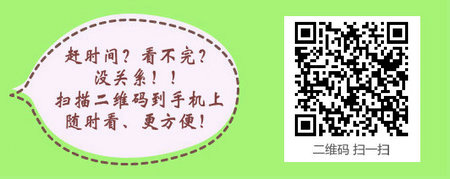 赶时间？看不完？
没关系！！
扫描二维码到手机上
随时看、更方便！

二维码 扫一扫